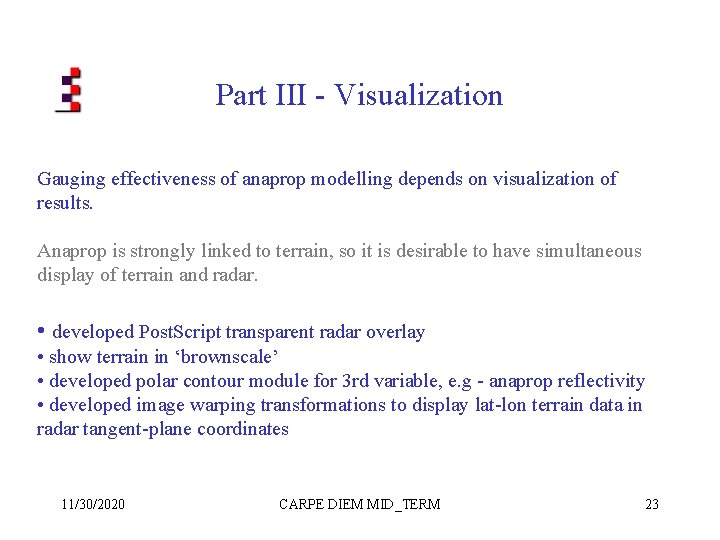 Part III - Visualization

Gauging effectiveness of anaprop modelling depends on visualization of results.

Anaprop is strongly linked to terrain, so it is desirable to have simultaneous display of terrain and radar.

• developed PostScript transparent radar overlay
• show terrain in ‘brownscale’
• developed polar contour module for 3rd variable, e.g - anaprop reflectivity
• developed image warping transformations to display lat-lon terrain data in radar tangent-plane coordinates

11/30/2020 CARPE DIEM MID_TERM 23